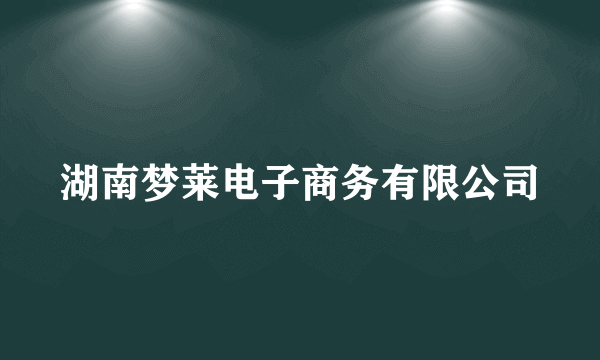 湖南梦莱电子商务有限公司